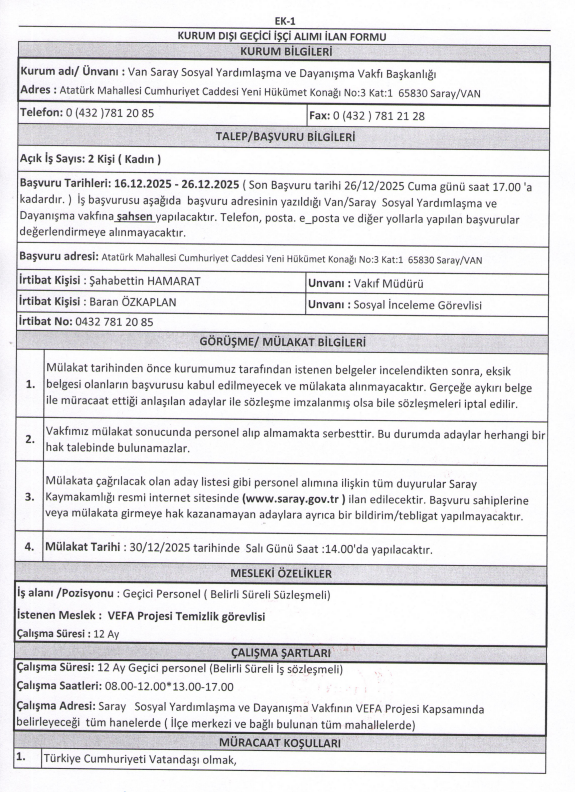 EK-1

KURUM DIŞI GEÇİCİ İŞÇİ ALIMI İLAN FORMU

KURUM BİLGİLERİ

Kurum adı/ Ünvanı : Van Saray Sosyal Yardımlaşma ve Dayanışma Vakfı Başkanlığı

Adres : Atatürk Mahallesi Cumhuriyet Caddesi Yeni Hükümet Konağı No:3 Kat:1 65830 Saray/VAN

Telefon: 0 (432 )781 20 85

Fax: 0 (432 ) 781 21 28

TALEP/BAŞVURU BİLGİLERİ

Açık İş Sayıs: 2 Kişi ( Kadın )

Başvuru Tarihleri: 16.12.2025 - 26.12.2025 ( Son Başvuru tarihi 26/12/2025 Cuma günü saat 17.00 'a kadardır. ) İş başvurusu aşağıda başvuru adresinin yazıldığı Van/Saray Sosyal Yardımlaşma ve Dayanışma vakfına şahsen yapılacaktır. Telefon, posta. e_posta ve diğer yollarla yapılan başvurular değerlendirmeye alınmayacaktır.

Başvuru adresi: Atatürk Mahallesi Cumhuriyet Caddesi Yeni Hükümet Konağı No:3 Kat:1 65830 Saray/VAN

İrtibat Kişisi : Şahabettin HAMARAT
Unvanı : Vakıf Müdürü

İrtibat Kişisi : Baran ÖZKAPLAN
Unvanı : Sosyal İnceleme Görevlisi

İrtibat No: 0432 781 20 85

GÖRÜŞME/ MÜLAKAT BİLGİLERİ

1. Mülakat tarihinden önce kurumumuz tarafından istenen belgeler incelendikten sonra, eksik belgesi olanların başvurusu kabul edilmeyecek ve mülakata alınmayacaktır. Gerçeğe aykırı belge ile müracaat ettiği anlaşılan adaylar ile sözleşme imzalanmış olsa bile sözleşmeleri iptal edilir.

2. Vakfımız mülakat sonucunda personel alıp almamakta serbesttir. Bu durumda adaylar herhangi bir hak talebinde bulunamazlar.

3. Mülakata çağrılacak olan aday listesi gibi personel alımına ilişkin tüm duyurular Saray Kaymakamlığı resmi internet sitesinde (www.saray.gov.tr ) ilan edilecektir. Başvuru sahiplerine veya mülakata girmeye hak kazanamayan adaylara ayrıca bir bildirim/tebligat yapılmayacaktır.

4. Mülakat Tarihi : 30/12/2025 tarihinde Salı Günü Saat :14.00'da yapılacaktır.

MESLEKİ ÖZELİKLER

İş alanı /Pozisyonu : Geçici Personel ( Belirli Süreli Süzleşmeli)

İstenen Meslek : VEFA Projesi Temizlik görevlisi

Çalışma Süresi : 12 Ay

ÇALIŞMA ŞARTLARI

Çalışma Süresi: 12 Ay Geçici personel (Belirli Süreli İş sözleşmeli)

Çalışma Saatleri: 08.00-12.00*13.00-17.00

Çalışma Adresi: Saray Sosyal Yardımlaşma ve Dayanışma Vakfının VEFA Projesi Kapsamında belirleyeceği tüm hanelerde ( İlçe merkezi ve bağlı bulunan tüm mahallelerde)

MÜRACAAT KOŞULLARI

1. Türkiye Cumhuriyeti Vatandaşı olmak,